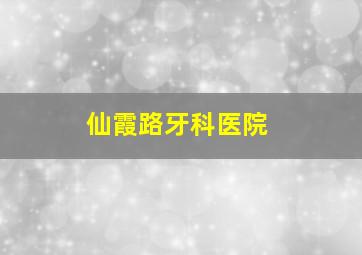 仙霞路牙科医院